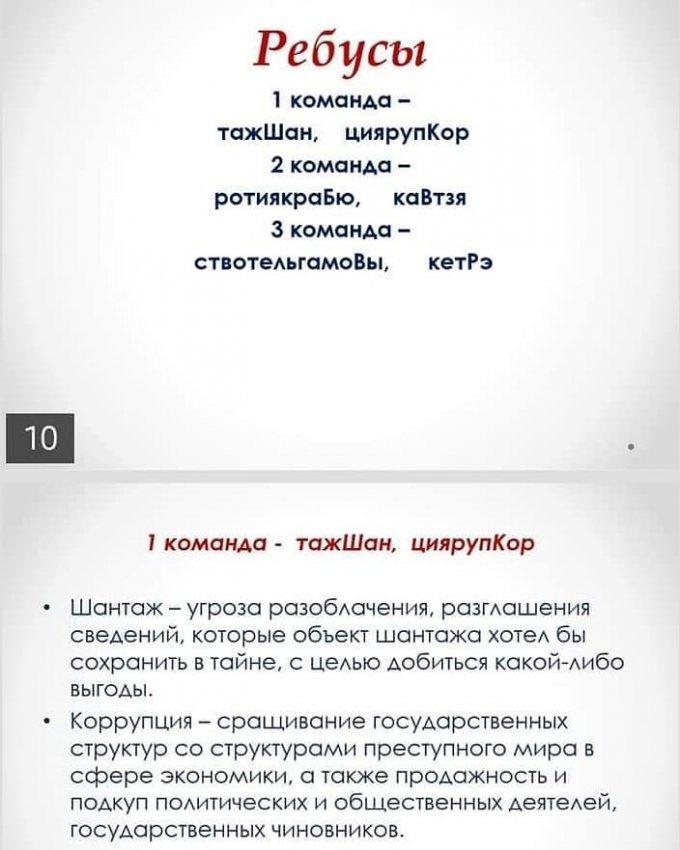 Ребусы

1 команда – тажШан, циярупКор
2 команда – ротиякраБю, каВтзя
3 команда – ствотельгамоВы, кетРэ

10

1 команда - тажШан, циярупКор

• Шантаж – угроза разоблачения, разглашения сведений, которые объект шантажа хотел бы сохранить в тайне, с целью добиться какой-либо выгоды.
• Коррупция – сращивание государственных структур со структурами преступного мира в сфере экономики, а также продажность и подкуп политических и общественных деятелей, государственных чиновников.